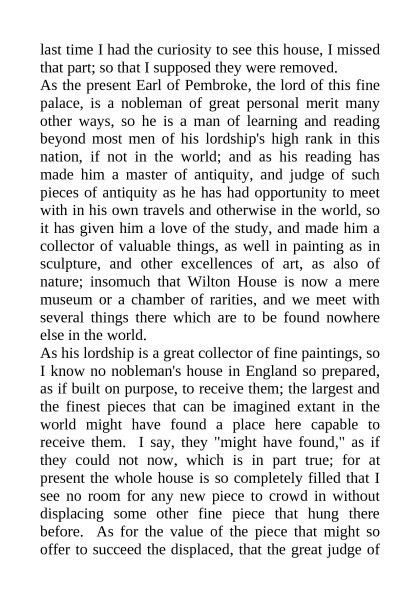 last time I had the curiosity to see this house, I missed that part; so that I supposed they were removed.

As the present Earl of Pembroke, the lord of this fine palace, is a nobleman of great personal merit many other ways, so he is a man of learning and reading beyond most men of his lordship's high rank in this nation, if not in the world; and as his reading has made him a master of antiquity, and judge of such pieces of antiquity as he has had opportunity to meet with in his own travels and otherwise in the world, so it has given him a love of the study, and made him a collector of valuable things, as well in painting as in sculpture, and other excellences of art, as also of nature; insomuch that Wilton House is now a mere museum or a chamber of rarities, and we meet with several things there which are to be found nowhere else in the world.

As his lordship is a great collector of fine paintings, so I know no nobleman's house in England so prepared, as if built on purpose, to receive them; the largest and the finest pieces that can be imagined extant in the world might have found a place here capable to receive them. I say, they "might have found," as if they could not now, which is in part true; for at present the whole house is so completely filled that I see no room for any new piece to crowd in without displacing some other fine piece that hung there before. As for the value of the piece that might so offer to succeed the displaced, that the great judge of